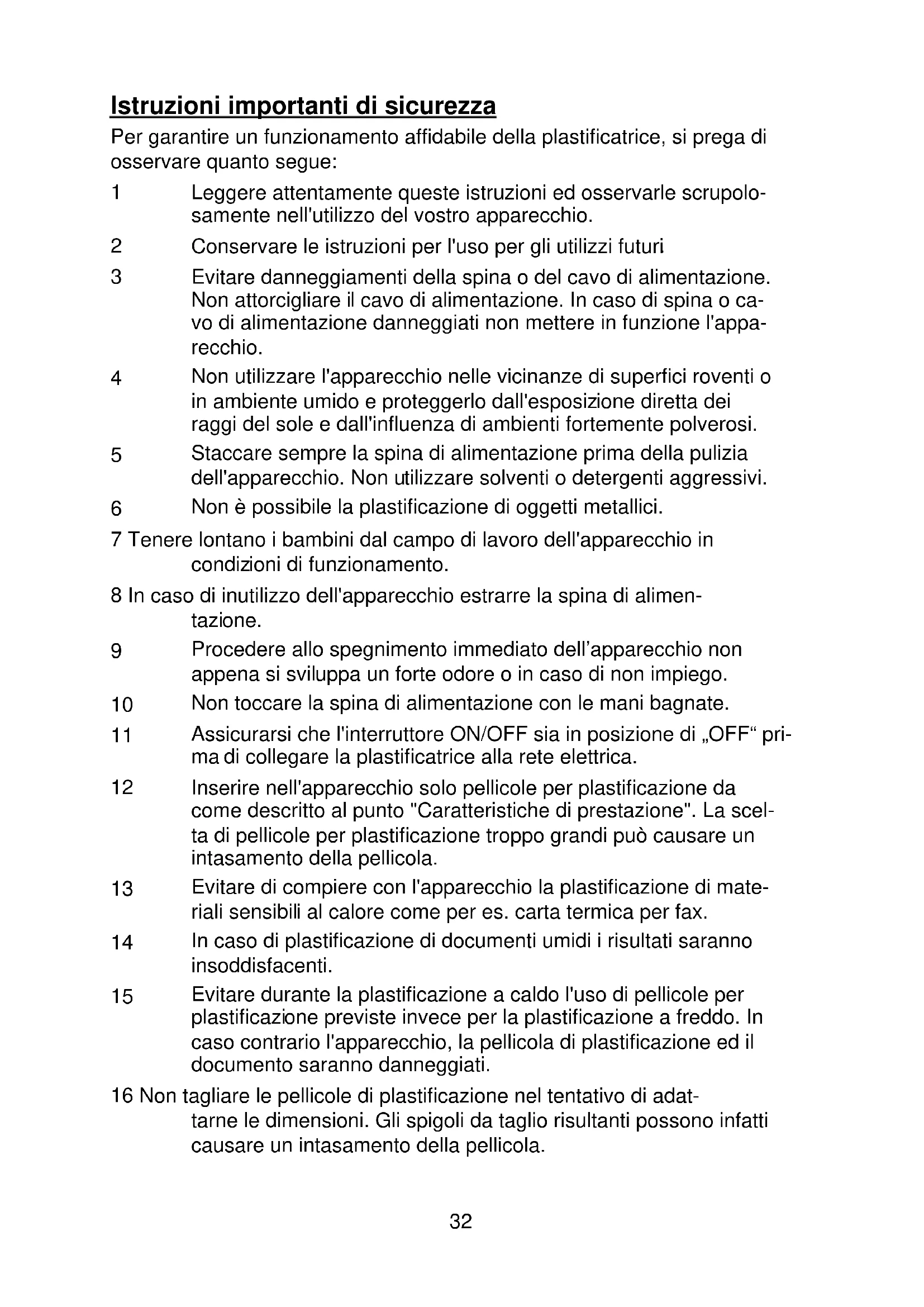 Istruzioni importanti di sicurezza

Per garantire un funzionamento affidabile della plastificatrice, si prega di osservare quanto segue:

1 Leggere attentamente queste istruzioni ed osservarle scrupolosamente nell'utilizzo del vostro apparecchio.

2 Conservare le istruzioni per l'uso per gli utilizzi futuri

3 Evitare danneggiamenti della spina o del cavo di alimentazione. Non attorcigliare il cavo di alimentazione. In caso di spina o cavo di alimentazione danneggiati non mettere in funzione l'apparecchio.

4 Non utilizzare l'apparecchio nelle vicinanze di superfici roventi o in ambiente umido e proteggerlo dall'esposizione diretta dei raggi del sole e dall'influenza di ambienti fortemente polverosi.

5 Staccare sempre la spina di alimentazione prima della pulizia dell'apparecchio. Non utilizzare solventi o detergenti aggressivi.

6 Non è possibile la plastificazione di oggetti metallici.

7 Tenere lontano i bambini dal campo di lavoro dell'apparecchio in condizioni di funzionamento.

8 In caso di inutilizzo dell'apparecchio estrarre la spina di alimentazione.

9 Procedere allo spegnimento immediato dell'apparecchio non appena si sviluppa un forte odore o in caso di non impiego.

10 Non toccare la spina di alimentazione con le mani bagnate.

11 Assicurarsi che l'interruttore ON/OFF sia in posizione di „OFF“ prima di collegare la plastificatrice alla rete elettrica.

12 Inserire nell'apparecchio solo pellicole per plastificazione da come descritto al punto "Caratteristiche di prestazione". La scelta di pellicole per plastificazione troppo grandi può causare un intasamento della pellicola.

13 Evitare di compiere con l'apparecchio la plastificazione di materiali sensibili al calore come per es. carta termica per fax.

14 In caso di plastificazione di documenti umidi i risultati saranno insoddisfacenti.

15 Evitare durante la plastificazione a caldo l'uso di pellicole per plastificazione previste invece per la plastificazione a freddo. In caso contrario l'apparecchio, la pellicola di plastificazione ed il documento saranno danneggiati.

16 Non tagliare le pellicole di plastificazione nel tentativo di adattarne le dimensioni. Gli spigoli da taglio risultanti possono infatti causare un intasamento della pellicola.

32